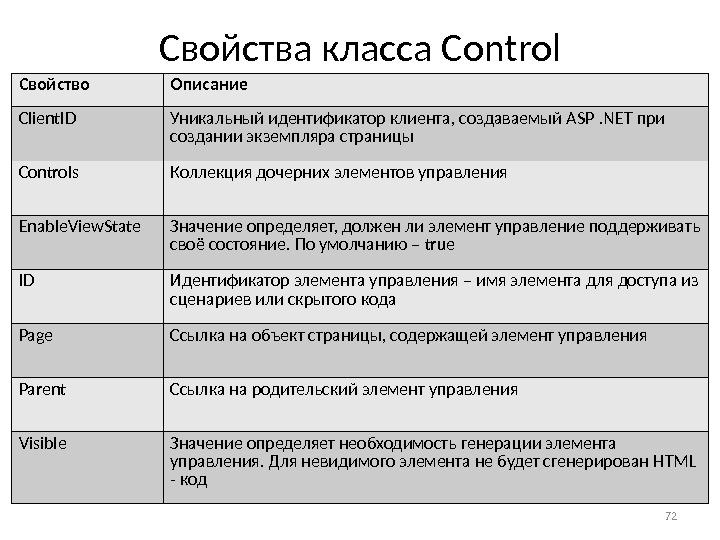 Свойства класса Control

| Свойство | Описание |
|---|---|
| ClientID | Уникальный идентификатор клиента, создаваемый ASP .NET при создании экземпляра страницы |
| Controls | Коллекция дочерних элементов управления |
| EnableViewState | Значение определяет, должен ли элемент управление поддерживать своё состояние. По умолчанию – true |
| ID | Идентификатор элемента управления – имя элемента для доступа из сценариев или скрытого кода |
| Page | Ссылка на объект страницы, содержащей элемент управления |
| Parent | Ссылка на родительский элемент управления |
| Visible | Значение определяет необходимость генерации элемента управления. Для невидимого элемента не будет сгенерирован HTML - код |

72